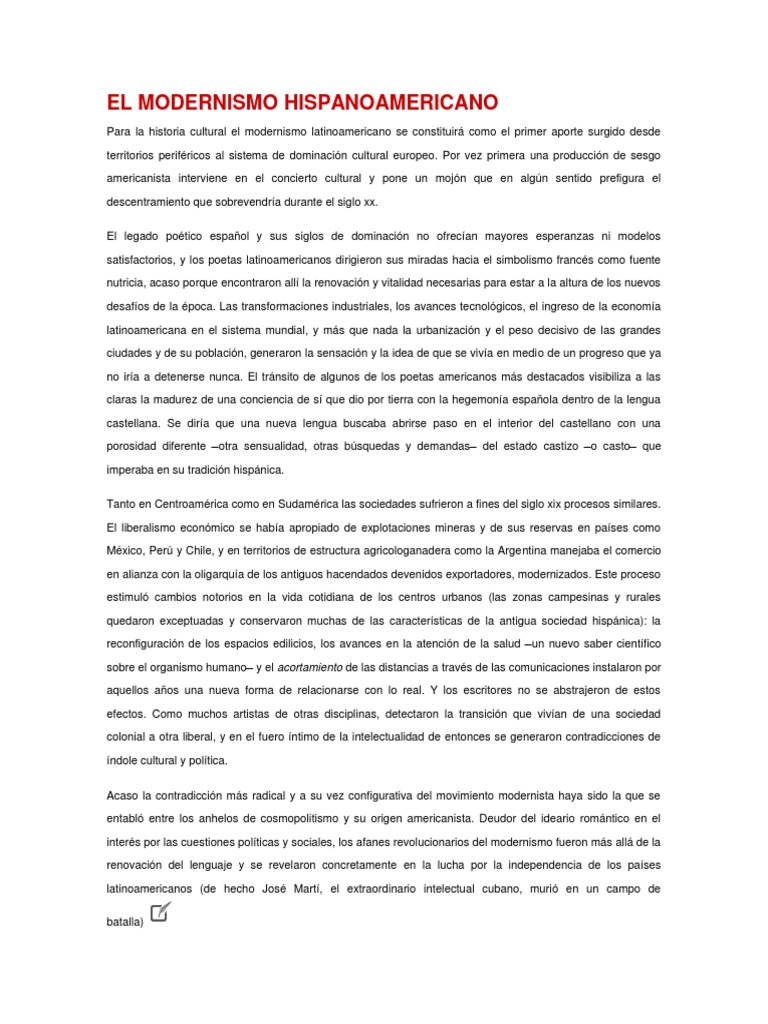 EL MODERNISMO HISPANOAMERICANO

Para la historia cultural el modernismo latinoamericano se constituirá como el primer aporte surgido desde territorios periféricos al sistema de dominación cultural europeo. Por vez primera una producción de sesgo americanista interviene en el concierto cultural y pone un mojón que en algún sentido prefigura el descentramiento que sobrevendría durante el siglo xx.

El legado poético español y sus siglos de dominación no ofrecían mayores esperanzas ni modelos satisfactorios, y los poetas latinoamericanos dirigieron sus miradas hacia el simbolismo francés como fuente nutricia, acaso porque encontraron allí la renovación y vitalidad necesarias para estar a la altura de los nuevos desafíos de la época. Las transformaciones industriales, los avances tecnológicos, el ingreso de la economía latinoamericana en el sistema mundial, y más que nada la urbanización y el peso decisivo de las grandes ciudades y de su población, generaron la sensación y la idea de que se vivía en medio de un progreso que ya no iría a detenerse nunca. El tránsito de algunos de los poetas americanos más destacados visibiliza a las claras la madurez de una conciencia de sí que dio por tierra con la hegemonía española dentro de la lengua castellana. Se diría que una nueva lengua buscaba abrirse paso en el interior del castellano con una porosidad diferente –otra sensualidad, otras búsquedas y demandas– del estado castizo –o casto– que imperaba en su tradición hispánica.

Tanto en Centroamérica como en Sudamérica las sociedades sufrieron a fines del siglo xix procesos similares. El liberalismo económico se había apropiado de explotaciones mineras y de sus reservas en países como México, Perú y Chile, y en territorios de estructura agricologanadera como la Argentina manejaba el comercio en alianza con la oligarquía de los antiguos hacendados devenidos exportadores, modernizados. Este proceso estimuló cambios notorios en la vida cotidiana de los centros urbanos (las zonas campesinas y rurales quedaron exceptuadas y conservaron muchas de las características de la antigua sociedad hispánica): la reconfiguración de los espacios edilicios, los avances en la atención de la salud –un nuevo saber científico sobre el organismo humano– y el acortamiento de las distancias a través de las comunicaciones instalaron por aquellos años una nueva forma de relacionarse con lo real. Y los escritores no se abstrajeron de estos efectos. Como muchos artistas de otras disciplinas, detectaron la transición que vivían de una sociedad colonial a otra liberal, y en el fuero íntimo de la intelectualidad de entonces se generaron contradicciones de índole cultural y política.

Acaso la contradicción más radical y a su vez configurativa del movimiento modernista haya sido la que se entabló entre los anhelos de cosmopolitismo y su origen americanista. Deudor del ideario romántico en el interés por las cuestiones políticas y sociales, los afanes revolucionarios del modernismo fueron más allá de la renovación del lenguaje y se revelaron concretamente en la lucha por la independencia de los países latinoamericanos (de hecho José Martí, el extraordinario intelectual cubano, murió en un campo de batalla)